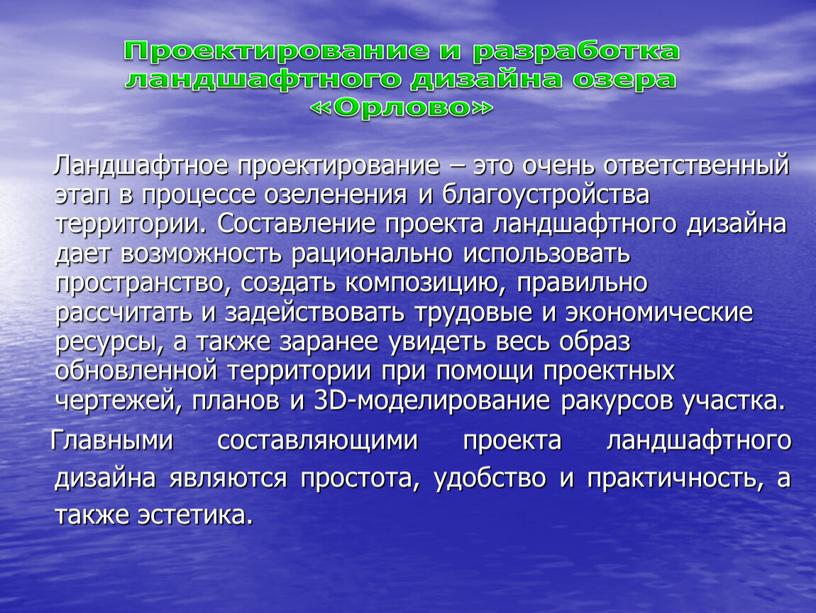 Проектирование и разработка ландшафтного дизайна озера «Орлово»

Ландшафтное проектирование – это очень ответственный этап в процессе озеленения и благоустройства территории. Составление проекта ландшафтного дизайна дает возможность рационально использовать пространство, создать композицию, правильно рассчитать и задействовать трудовые и экономические ресурсы, а также заранее увидеть весь образ обновленной территории при помощи проектных чертежей, планов и 3D-моделирование ракурсов участка.

Главными составляющими проекта ландшафтного дизайна являются простота, удобство и практичность, а также эстетика.